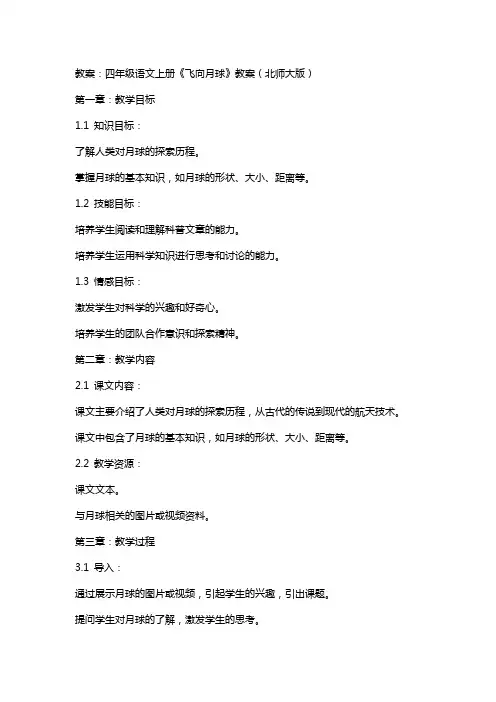 教案：四年级语文上册《飞向月球》教案（北师大版）

第一章：教学目标

1.1 知识目标：

了解人类对月球的探索历程。

掌握月球的基本知识，如月球的形状、大小、距离等。

1.2 技能目标：

培养学生阅读和理解科普文章的能力。

培养学生运用科学知识进行思考和讨论的能力。

1.3 情感目标：

激发学生对科学的兴趣和好奇心。

培养学生的团队合作意识和探索精神。

第二章：教学内容

2.1 课文内容：

课文主要介绍了人类对月球的探索历程，从古代的传说到现代的航天技术。

课文中包含了月球的基本知识，如月球的形状、大小、距离等。

2.2 教学资源：

课文文本。

与月球相关的图片或视频资料。

第三章：教学过程

3.1 导入：

通过展示月球的图片或视频，引起学生的兴趣，引出课题。

提问学生对月球的了解，激发学生的思考。